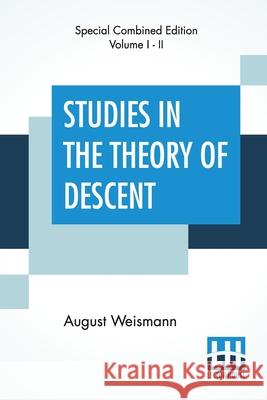 Special Combined Edition
Volume I - II

STUDIES IN THE THEORY OF DESCENT

August Weismann

Kraina Książek